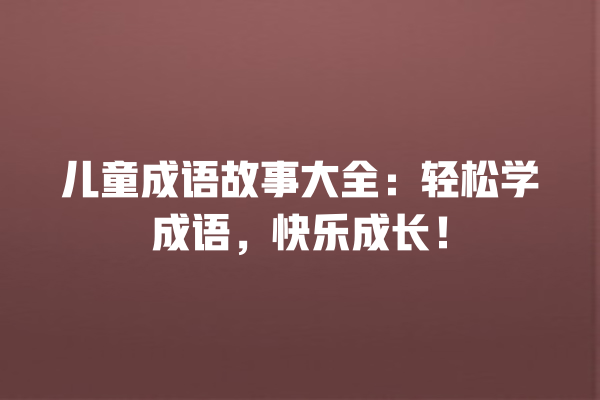 儿童成语故事大全：轻松学成语，快乐成长！